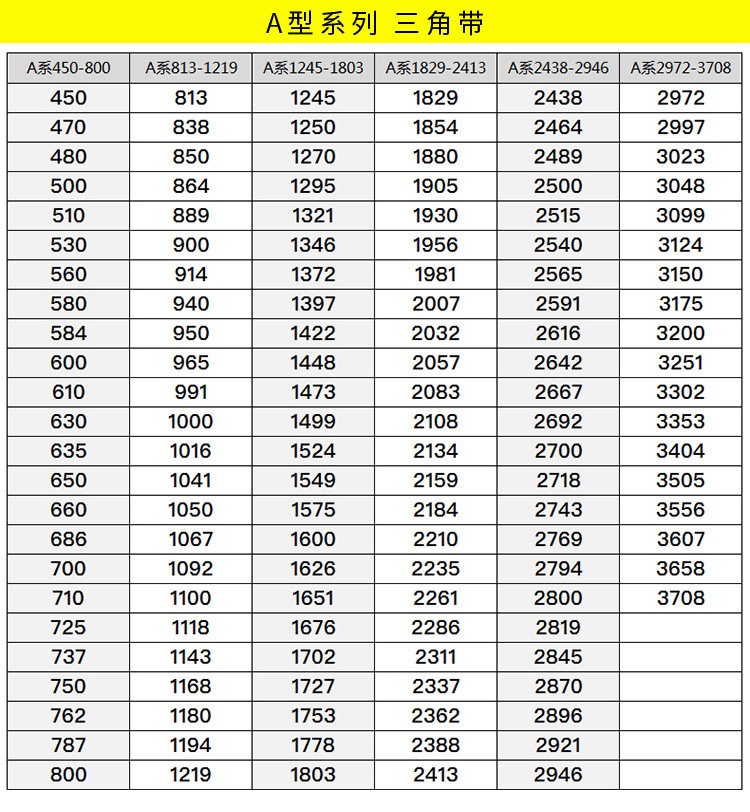 A型系列 三角带

| A系450-800 | A系813-1219 | A系1245-1803 | A系1829-2413 | A系2438-2946 | A系2972-3708 |
|---|---|---|---|---|---|
| 450 | 813 | 1245 | 1829 | 2438 | 2972 |
| 470 | 838 | 1250 | 1854 | 2464 | 2997 |
| 480 | 850 | 1270 | 1880 | 2489 | 3023 |
| 500 | 864 | 1295 | 1905 | 2500 | 3048 |
| 510 | 889 | 1321 | 1930 | 2515 | 3099 |
| 530 | 900 | 1346 | 1956 | 2540 | 3124 |
| 560 | 914 | 1372 | 1981 | 2565 | 3150 |
| 580 | 940 | 1397 | 2007 | 2591 | 3175 |
| 584 | 950 | 1422 | 2032 | 2616 | 3200 |
| 600 | 965 | 1448 | 2057 | 2642 | 3251 |
| 610 | 991 | 1473 | 2083 | 2667 | 3302 |
| 630 | 1000 | 1499 | 2108 | 2692 | 3353 |
| 635 | 1016 | 1524 | 2134 | 2700 | 3404 |
| 650 | 1041 | 1549 | 2159 | 2718 | 3505 |
| 660 | 1050 | 1575 | 2184 | 2743 | 3556 |
| 686 | 1067 | 1600 | 2210 | 2769 | 3607 |
| 700 | 1092 | 1626 | 2235 | 2794 | 3658 |
| 710 | 1100 | 1651 | 2261 | 2800 | 3708 |
| 725 | 1118 | 1676 | 2286 | 2819 | |
| 737 | 1143 | 1702 | 2311 | 2845 | |
| 750 | 1168 | 1727 | 2337 | 2870 | |
| 762 | 1180 | 1753 | 2362 | 2896 | |
| 787 | 1194 | 1778 | 2388 | 2921 | |
| 800 | 1219 | 1803 | 2413 | 2946 | |